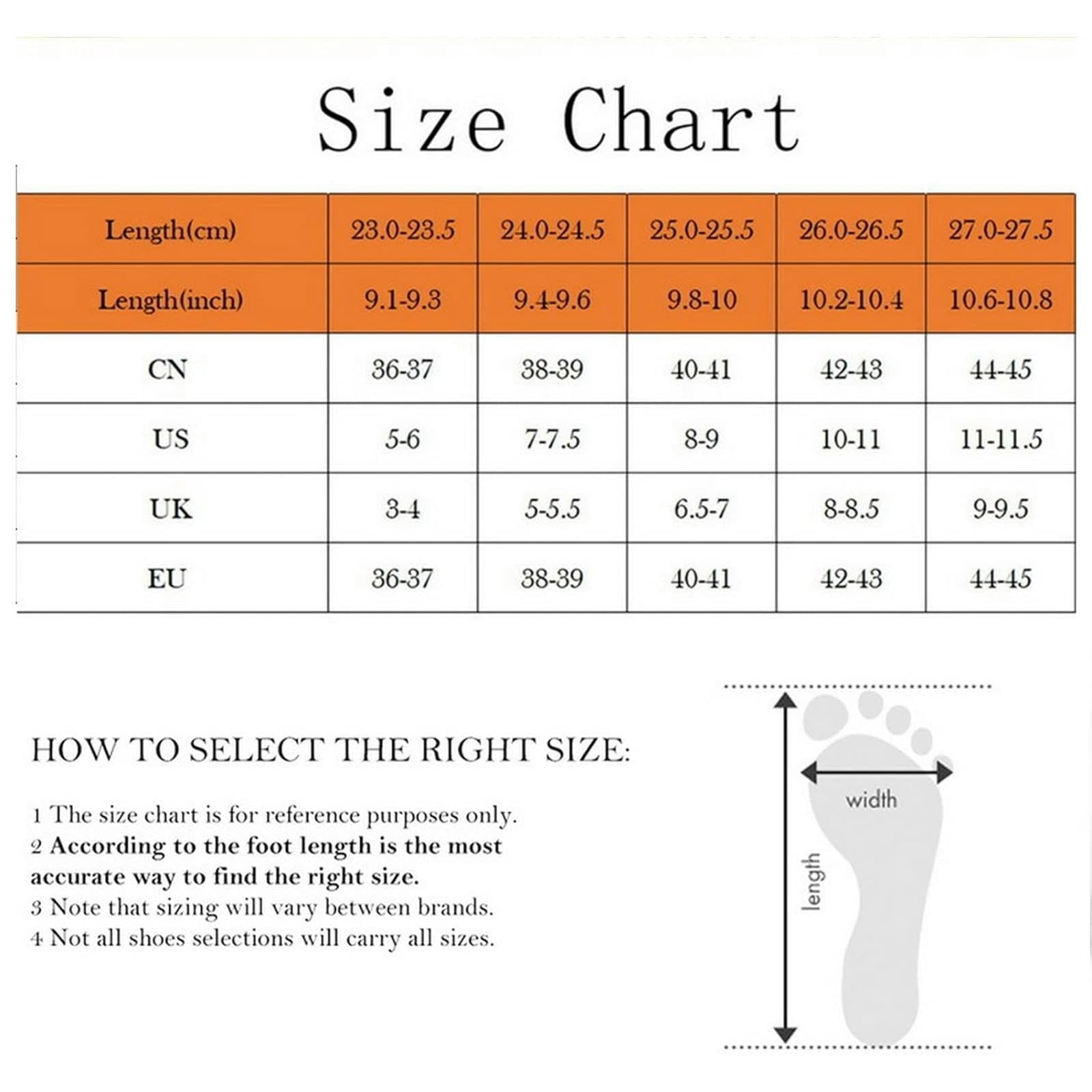 Size Chart

| Length(cm) | 23.0-23.5 | 24.0-24.5 | 25.0-25.5 | 26.0-26.5 | 27.0-27.5 |
|---|---|---|---|---|---|
| Length(inch) | 9.1-9.3 | 9.4-9.6 | 9.8-10 | 10.2-10.4 | 10.6-10.8 |
| CN | 36-37 | 38-39 | 40-41 | 42-43 | 44-45 |
| US | 5-6 | 7-7.5 | 8-9 | 10-11 | 11-11.5 |
| UK | 3-4 | 5-5.5 | 6.5-7 | 8-8.5 | 9-9.5 |
| EU | 36-37 | 38-39 | 40-41 | 42-43 | 44-45 |

HOW TO SELECT THE RIGHT SIZE:

1 The size chart is for reference purposes only.
2 According to the foot length is the most accurate way to find the right size.
3 Note that sizing will vary between brands.
4 Not all shoes selections will carry all sizes.

width
length